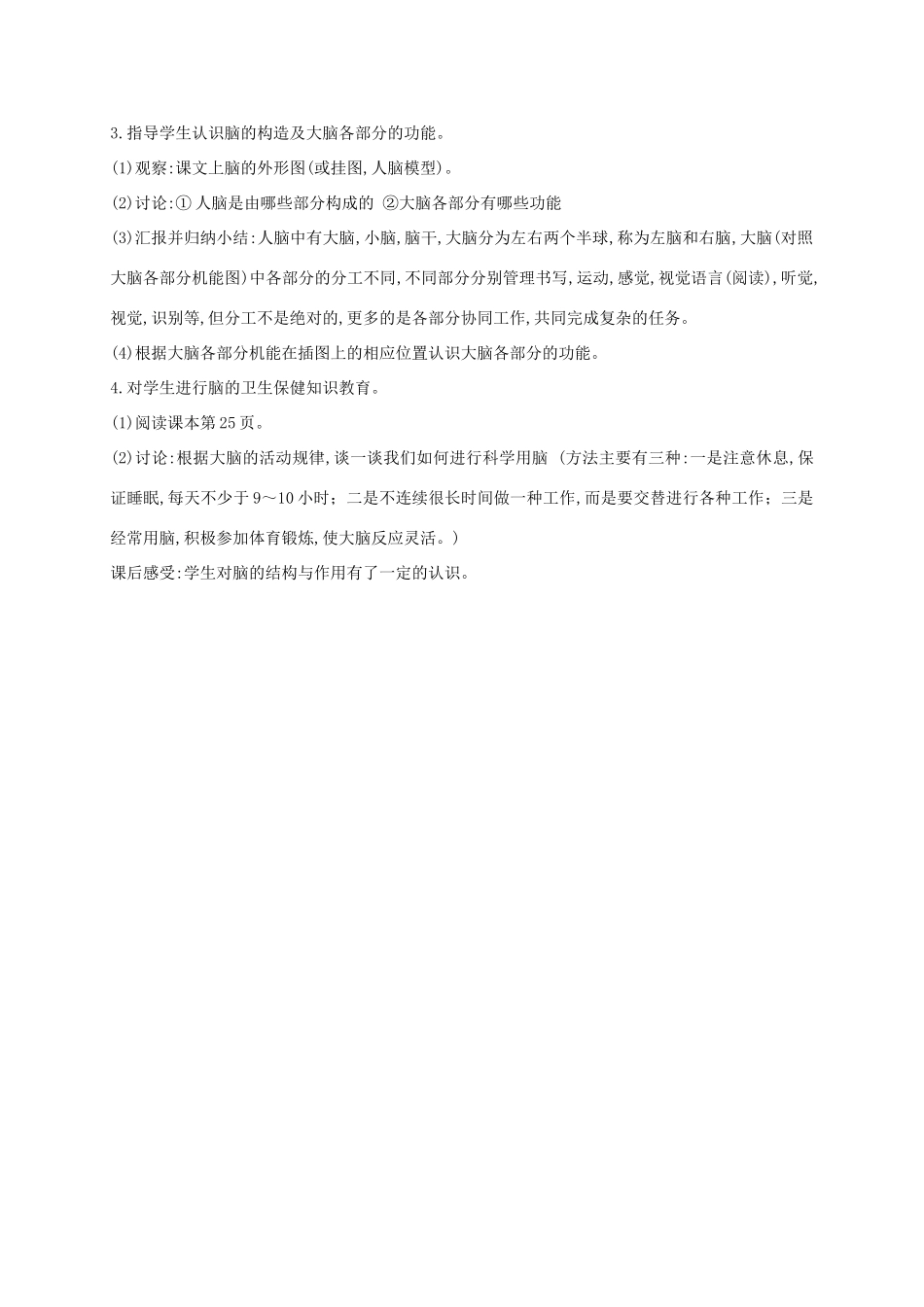 3.指导学生认识脑的构造及大脑各部分的功能。

(1)观察:课文上脑的外形图(或挂图,人脑模型)。

(2)讨论:① 人脑是由哪些部分构成的 ②大脑各部分有哪些功能

(3)汇报并归纳小结:人脑中有大脑,小脑,脑干,大脑分为左右两个半球,称为左脑和右脑,大脑(对照大脑各部分机能图)中各部分的分工不同,不同部分分别管理书写,运动,感觉,视觉语言(阅读),听觉,视觉,识别等,但分工不是绝对的,更多的是各部分协同工作,共同完成复杂的任务。

(4)根据大脑各部分机能在插图上的相应位置认识大脑各部分的功能。

4.对学生进行脑的卫生保健知识教育。

(1)阅读课本第25页。

(2)讨论:根据大脑的活动规律,谈一谈我们如何进行科学用脑 (方法主要有三种:一是注意休息,保证睡眠,每天不少于9～10小时;二是不连续很长时间做一种工作,而是要交替进行各种工作;三是经常用脑,积极参加体育锻炼,使大脑反应灵活。)

课后感受:学生对脑的结构与作用有了一定的认识。